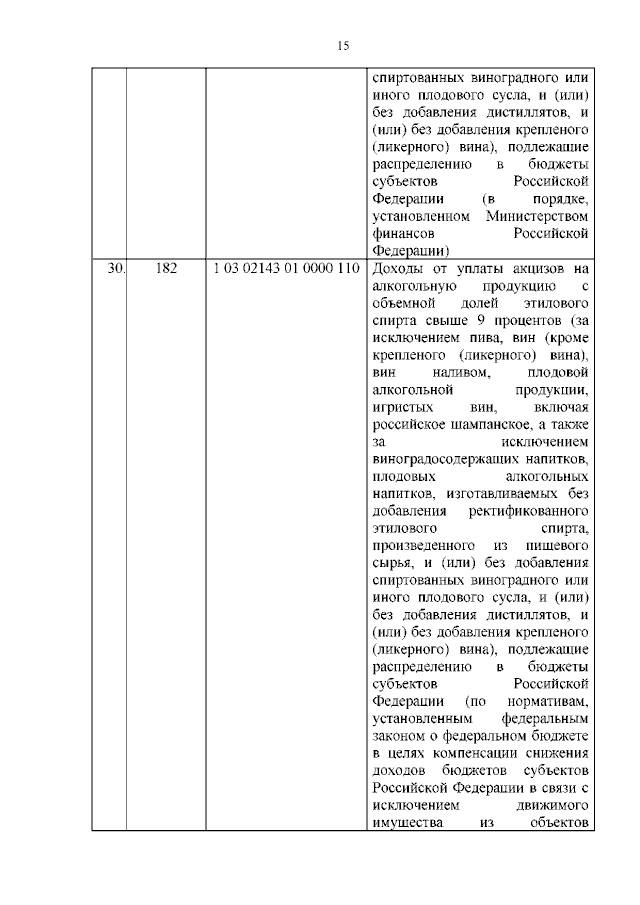 15

|  |  |  |  |
|---|---|---|---|
|  |  |  | спиртованных виноградного или иного плодового сусла, и (или) без добавления дистиллятов, и (или) без добавления крепленого (ликерного) вина), подлежащие распределению в бюджеты субъектов Российской Федерации (в порядке, установленном Министерством финансов Российской Федерации) |
| 30. | 182 | 1 03 02143 01 0000 110 | Доходы от уплаты акцизов на алкогольную продукцию с объемной долей этилового спирта свыше 9 процентов (за исключением пива, вин (кроме крепленого (ликерного) вина), вин наливом, плодовой алкогольной продукции, игристых вин, включая российское шампанское, а также за исключением виноградосодержащих напитков, плодовых алкогольных напитков, изготавливаемых без добавления ректификованного этилового спирта, произведенного из пищевого сырья, и (или) без добавления спиртованных виноградного или иного плодового сусла, и (или) без добавления дистиллятов, и (или) без добавления крепленого (ликерного) вина), подлежащие распределению в бюджеты субъектов Российской Федерации (по нормативам, установленным федеральным законом о федеральном бюджете в целях компенсации снижения доходов бюджетов субъектов Российской Федерации в связи с исключением движимого имущества из объектов |